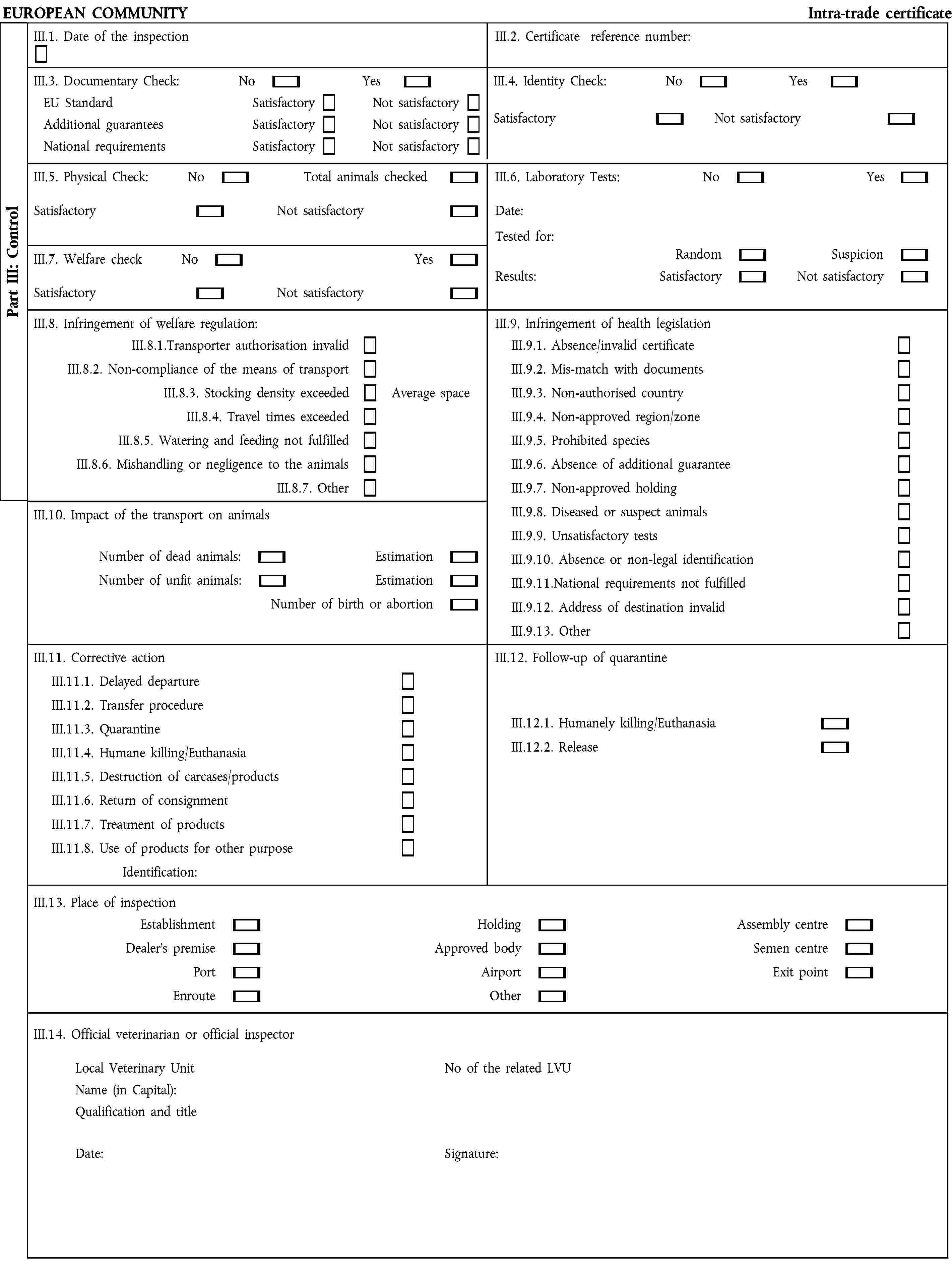 EUROPEAN COMMUNITY

Intra-trade certificate

Part III: Control

III.1. Date of the inspection

III.2. Certificate reference number:

III.3. Documentary Check: No Yes
EU Standard Satisfactory Not satisfactory
Additional guarantees Satisfactory Not satisfactory
National requirements Satisfactory Not satisfactory

III.4. Identity Check: No Yes
Satisfactory Not satisfactory

III.5. Physical Check: No Total animals checked
Satisfactory Not satisfactory

III.6. Laboratory Tests: No Yes
Date:
Tested for:
Random Suspicion
Results: Satisfactory Not satisfactory

III.7. Welfare check No Yes
Satisfactory Not satisfactory

III.8. Infringement of welfare regulation:
III.8.1.Transporter authorisation invalid
III.8.2. Non-compliance of the means of transport
III.8.3. Stocking density exceeded Average space
III.8.4. Travel times exceeded
III.8.5. Watering and feeding not fulfilled
III.8.6. Mishandling or negligence to the animals
III.8.7. Other

III.9. Infringement of health legislation
III.9.1. Absence/invalid certificate
III.9.2. Mis-match with documents
III.9.3. Non-authorised country
III.9.4. Non-approved region/zone
III.9.5. Prohibited species
III.9.6. Absence of additional guarantee
III.9.7. Non-approved holding
III.9.8. Diseased or suspect animals
III.9.9. Unsatisfactory tests
III.9.10. Absence or non-legal identification
III.9.11.National requirements not fulfilled
III.9.12. Address of destination invalid
III.9.13. Other

III.10. Impact of the transport on animals
Number of dead animals: Estimation
Number of unfit animals: Estimation
Number of birth or abortion

III.11. Corrective action
III.11.1. Delayed departure
III.11.2. Transfer procedure
III.11.3. Quarantine
III.11.4. Humane killing/Euthanasia
III.11.5. Destruction of carcases/products
III.11.6. Return of consignment
III.11.7. Treatment of products
III.11.8. Use of products for other purpose
Identification:

III.12. Follow-up of quarantine
III.12.1. Humanely killing/Euthanasia
III.12.2. Release

III.13. Place of inspection
Establishment
Dealer's premise
Port
Enroute
Holding
Approved body
Airport
Other
Assembly centre
Semen centre
Exit point

III.14. Official veterinarian or official inspector
Local Veterinary Unit
No of the related LVU
Name (in Capital):
Qualification and title
Date:
Signature: